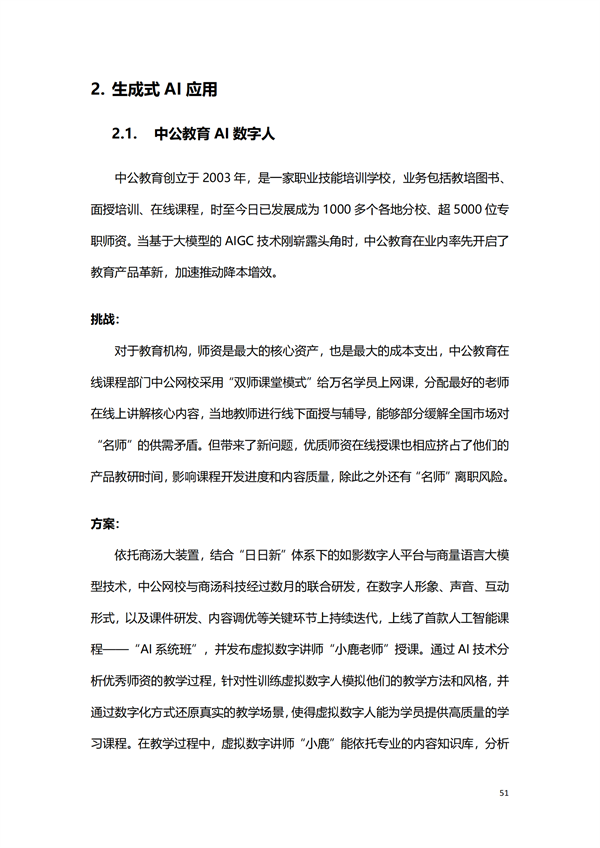 2. 生成式 AI 应用

2.1. 中公教育 AI 数字人

中公教育创立于 2003 年，是一家职业技能培训学校，业务包括教培图书、面授培训、在线课程，时至今日已发展成为 1000 多个各地分校、超 5000 位专职师资。当基于大模型的 AIGC 技术刚崭露头角时，中公教育在业内率先开启了教育产品革新，加速推动降本增效。

挑战：

对于教育机构，师资是最大的核心资产，也是最大的成本支出，中公教育在线课程部门中公网校采用“双师课堂模式”给万名学员上网课，分配最好的老师在线上讲解核心内容，当地教师进行线下面授与辅导，能够部分缓解全国市场对“名师”的供需矛盾。但带来了新问题，优质师资在线授课也相应挤占了他们的产品教研时间，影响课程开发进度和内容质量，除此之外还有“名师”离职风险。

方案：

依托商汤大装置，结合“日日新”体系下的如影数字人平台与商量语言大模型技术，中公网校与商汤科技经过数月的联合研发，在数字人形象、声音、互动形式，以及课件研发、内容调优等关键环节上持续迭代，上线了首款人工智能课程——“AI 系统班”，并发布虚拟数字讲师“小鹿老师”授课。通过 AI 技术分析优秀师资的教学过程，针对性训练虚拟数字人模拟他们的教学方法和风格，并通过数字化方式还原真实的教学场景，使得虚拟数字人能为学员提供高质量的学习课程。在教学过程中，虚拟数字讲师“小鹿”能依托专业的内容知识库，分析

51